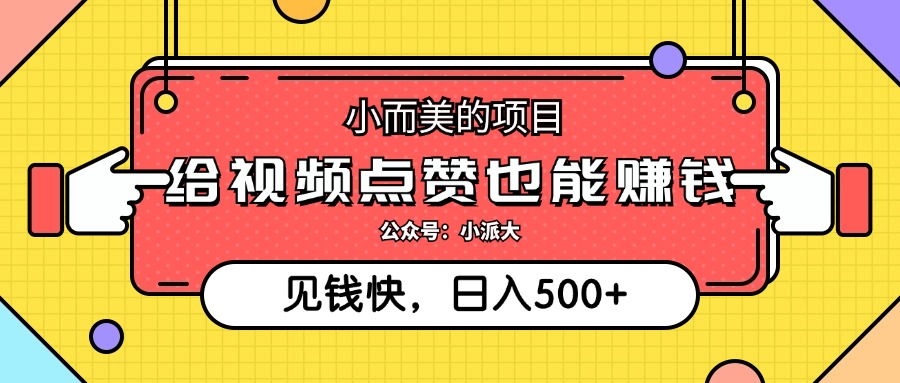 小而美的项目

给视频点赞也能赚钱

公众号：小派大

见钱快，日入500+